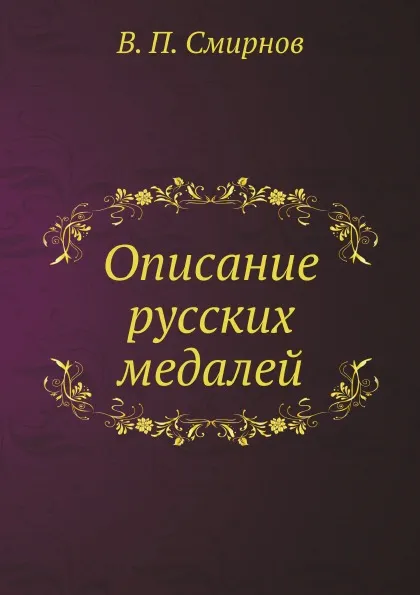 В. П. Смирнов

Описание русских медалей